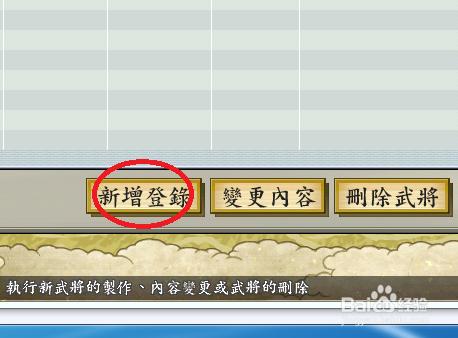 新增登錄
變更內容
刪除武將

執行新武將的製作、內容變更或武將的刪除

Baidu经验